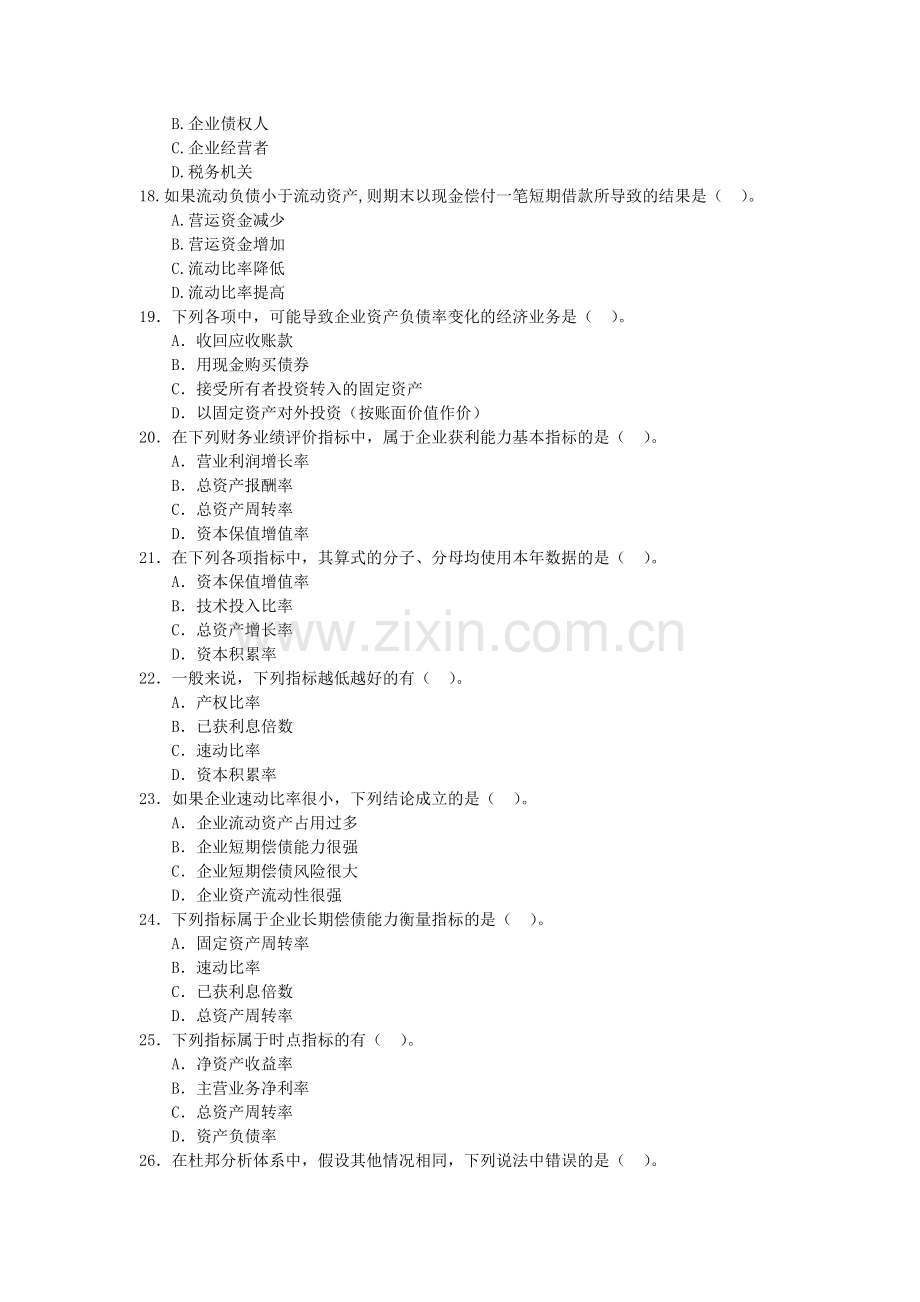 B.企业债权人
C.企业经营者
D.税务机关
18.如果流动负债小于流动资产,则期末以现金偿付一笔短期借款所导致的结果是（ ）。
A.营运资金减少
B.营运资金增加
C.流动比率降低
D.流动比率提高
19.下列各项中，可能导致企业资产负债率变化的经济业务是（ ）。
A.收回应收账款
B.用现金购买债券
C.接受所有者投资转入的固定资产
D.以固定资产对外投资（按账面价值作价）
20.在下列财务业绩评价指标中，属于企业获利能力基本指标的是（ ）。
A.营业利润增长率
B.总资产报酬率
C.总资产周转率
D.资本保值增值率
21.在下列各项指标中，其算式的分子、分母均使用本年数据的是（ ）。
A.资本保值增值率
B.技术投入比率
C.总资产增长率
D.资本积累率
22.一般来说，下列指标越低越好的有（ ）。
A.产权比率
B.已获利息倍数
C.速动比率
D.资本积累率
23.如果企业速动比率很小，下列结论成立的是（ ）。
A.企业流动资产占用过多
B.企业短期偿债能力很强
C.企业短期偿债风险很大
D.企业资产流动性很强
24.下列指标属于企业长期偿债能力衡量指标的是（ ）。
A.固定资产周转率
B.速动比率
C.已获利息倍数
D.总资产周转率
25.下列指标属于时点指标的有（ ）。
A.净资产收益率
B.主营业务净利率
C.总资产周转率
D.资产负债率
26.在杜邦分析体系中，假设其他情况相同，下列说法中错误的是（ ）。

www.zixin.com.cn